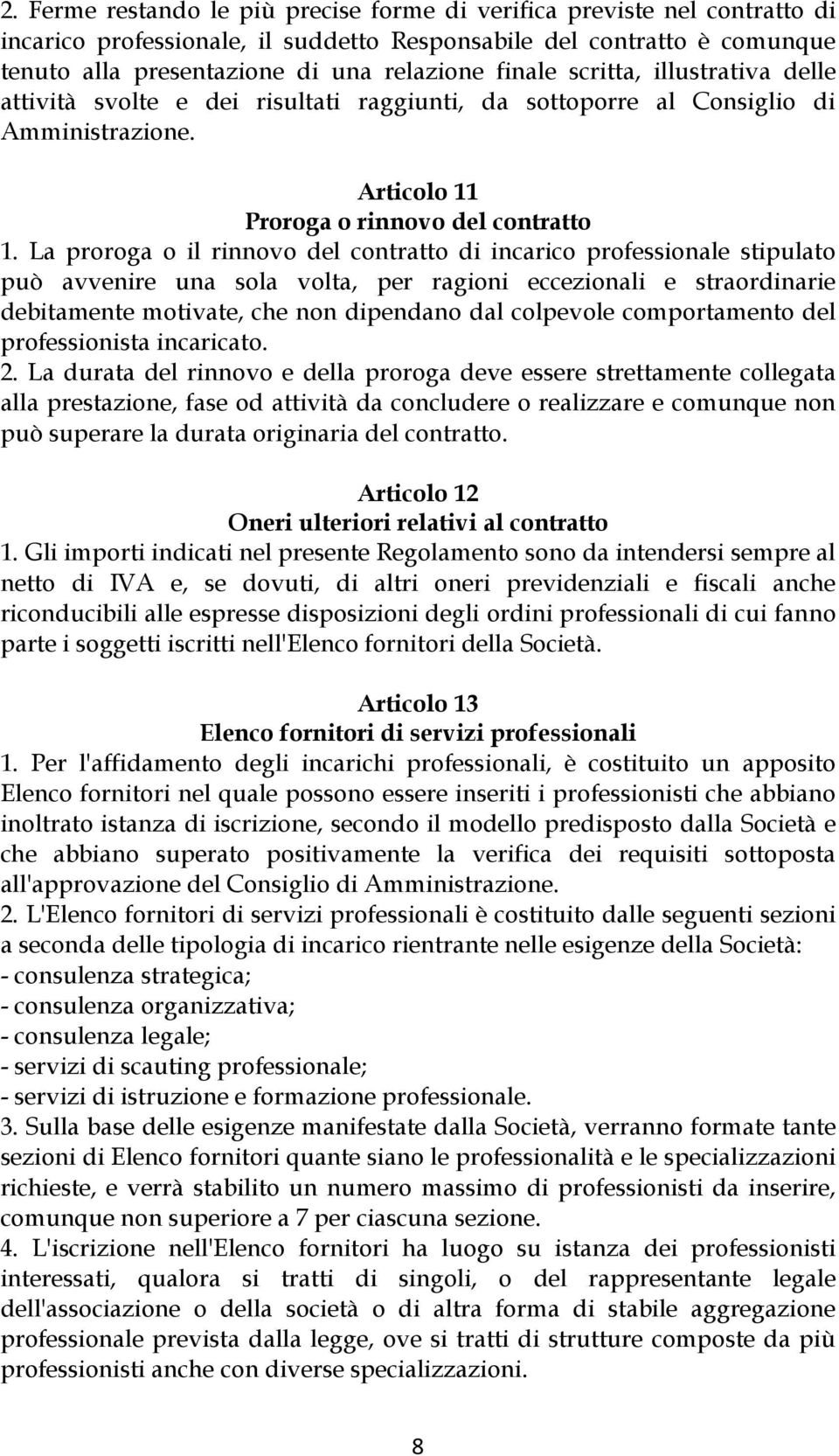 2. Ferme restando le più precise forme di verifica previste nel contratto di incarico professionale, il suddetto Responsabile del contratto è comunque tenuto alla presentazione di una relazione finale scritta, illustrativa delle attività svolte e dei risultati raggiunti, da sottoporre al Consiglio di Amministrazione.

Articolo 11
Proroga o rinnovo del contratto

1. La proroga o il rinnovo del contratto di incarico professionale stipulato può avvenire una sola volta, per ragioni eccezionali e straordinarie debitamente motivate, che non dipendano dal colpevole comportamento del professionista incaricato.
2. La durata del rinnovo e della proroga deve essere strettamente collegata alla prestazione, fase od attività da concludere o realizzare e comunque non può superare la durata originaria del contratto.

Articolo 12
Oneri ulteriori relativi al contratto

1. Gli importi indicati nel presente Regolamento sono da intendersi sempre al netto di IVA e, se dovuti, di altri oneri previdenziali e fiscali anche riconducibili alle espresse disposizioni degli ordini professionali di cui fanno parte i soggetti iscritti nell'Elenco fornitori della Società.

Articolo 13
Elenco fornitori di servizi professionali

1. Per l'affidamento degli incarichi professionali, è costituito un apposito Elenco fornitori nel quale possono essere inseriti i professionisti che abbiano inoltrato istanza di iscrizione, secondo il modello predisposto dalla Società e che abbiano superato positivamente la verifica dei requisiti sottoposta all'approvazione del Consiglio di Amministrazione.
2. L'Elenco fornitori di servizi professionali è costituito dalle seguenti sezioni a seconda delle tipologia di incarico rientrante nelle esigenze della Società:
- consulenza strategica;
- consulenza organizzativa;
- consulenza legale;
- servizi di scauting professionale;
- servizi di istruzione e formazione professionale.
3. Sulla base delle esigenze manifestate dalla Società, verranno formate tante sezioni di Elenco fornitori quante siano le professionalità e le specializzazioni richieste, e verrà stabilito un numero massimo di professionisti da inserire, comunque non superiore a 7 per ciascuna sezione.
4. L'iscrizione nell'Elenco fornitori ha luogo su istanza dei professionisti interessati, qualora si tratti di singoli, o del rappresentante legale dell'associazione o della società o di altra forma di stabile aggregazione professionale prevista dalla legge, ove si tratti di strutture composte da più professionisti anche con diverse specializzazioni.

8